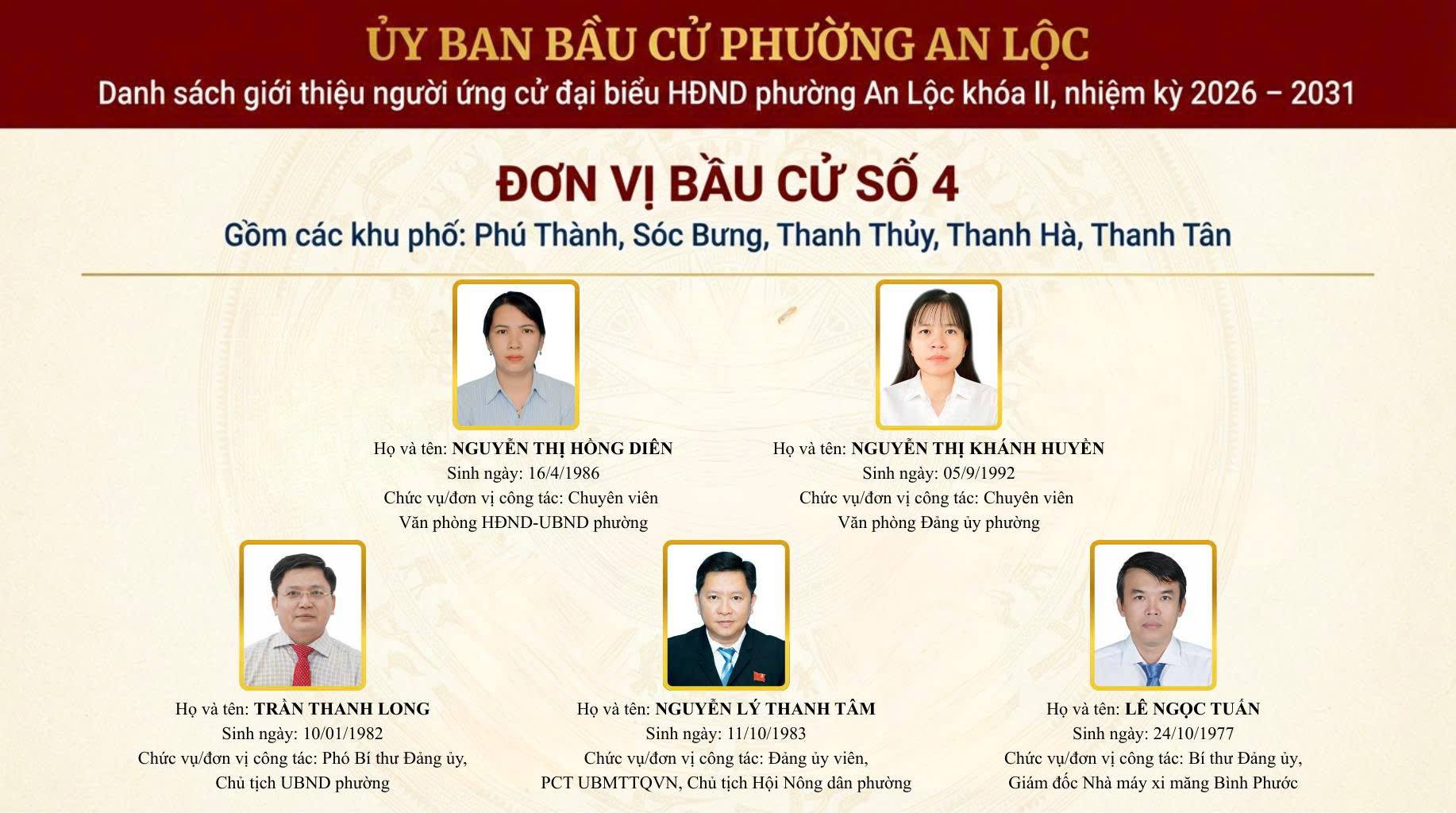 ỦY BAN BẦU CỬ PHƯỜNG AN LỘC
Danh sách giới thiệu người ứng cử đại biểu HĐND phường An Lộc khóa II, nhiệm kỳ 2026 – 2031

ĐƠN VỊ BẦU CỬ SỐ 4
Gồm các khu phố: Phú Thành, Sóc Bưng, Thanh Thủy, Thanh Hà, Thanh Tân

Họ và tên: NGUYỄN THỊ HỒNG DIÊN
Sinh ngày: 16/4/1986
Chức vụ/đơn vị công tác: Chuyên viên Văn phòng HĐND-UBND phường

Họ và tên: NGUYỄN THỊ KHÁNH HUYỀN
Sinh ngày: 05/9/1992
Chức vụ/đơn vị công tác: Chuyên viên Văn phòng Đảng ủy phường

Họ và tên: TRẦN THANH LONG
Sinh ngày: 10/01/1982
Chức vụ/đơn vị công tác: Phó Bí thư Đảng ủy, Chủ tịch UBND phường

Họ và tên: NGUYỄN LÝ THANH TÂM
Sinh ngày: 11/10/1983
Chức vụ/đơn vị công tác: Đảng ủy viên, PCT UBMTTQVN, Chủ tịch Hội Nông dân phường

Họ và tên: LÊ NGỌC TUẤN
Sinh ngày: 24/10/1977
Chức vụ/đơn vị công tác: Bí thư Đảng ủy, Giám đốc Nhà máy xi măng Bình Phước